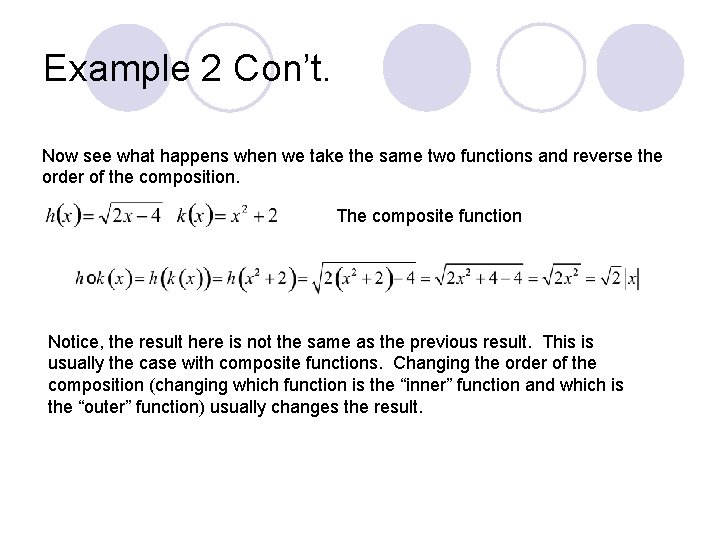 Example 2 Con’t.

Now see what happens when we take the same two functions and reverse the order of the composition.

$h(x)=\sqrt{2x-4}$ $k(x)=x^2+2$ The composite function

$h \circ k(x)=h(k(x))=h(x^2+2)=\sqrt{2(x^2+2)-4}=\sqrt{2x^2+4-4}=\sqrt{2x^2}=\sqrt{2}|x|$

Notice, the result here is not the same as the previous result. This is usually the case with composite functions. Changing the order of the composition (changing which function is the “inner” function and which is the “outer” function) usually changes the result.